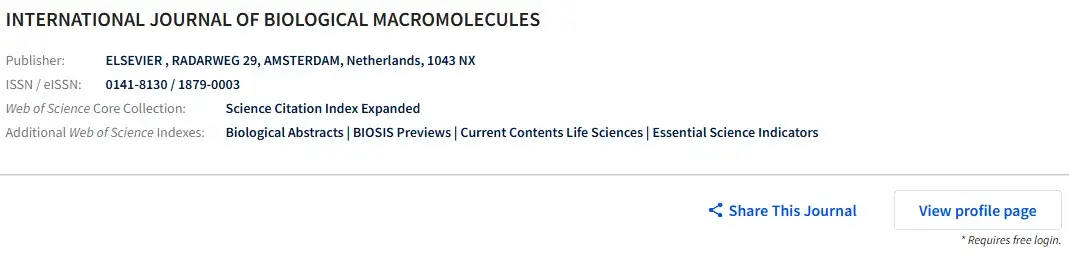 INTERNATIONAL JOURNAL OF BIOLOGICAL MACROMOLECULES

Publisher: ELSEVIER , RADARWEG 29, AMSTERDAM, Netherlands, 1043 NX
ISSN / eISSN: 0141-8130 / 1879-0003
Web of Science Core Collection: Science Citation Index Expanded
Additional Web of Science Indexes: Biological Abstracts | BIOSIS Previews | Current Contents Life Sciences | Essential Science Indicators

Share This Journal

View profile page

* Requires free login.